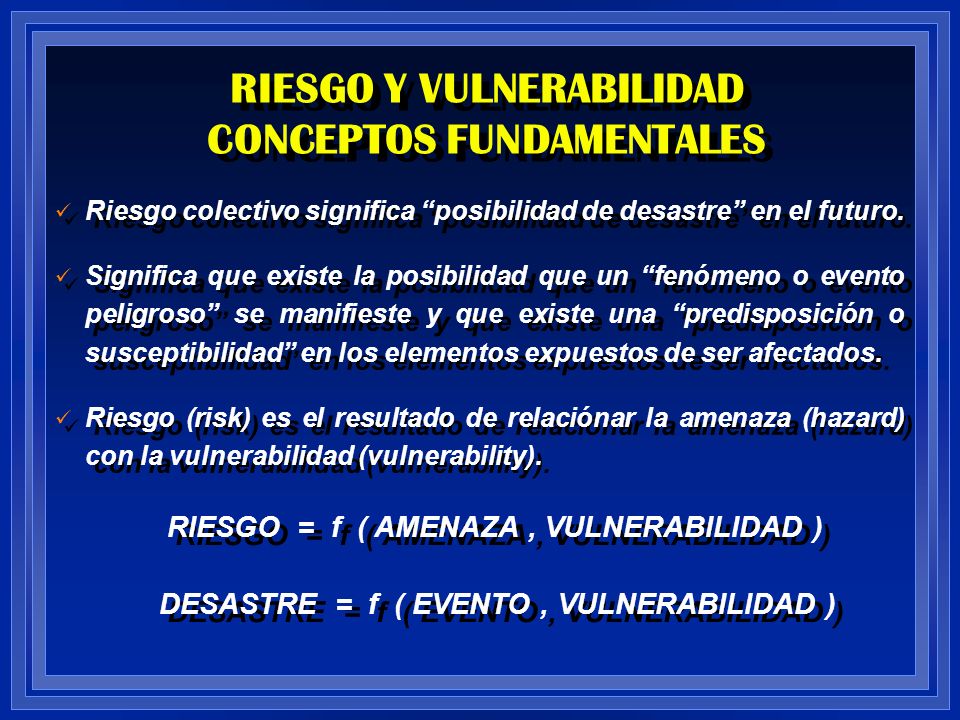 RIESGO Y VULNERABILIDAD
CONCEPTOS FUNDAMENTALES

✓ Riesgo colectivo significa “posibilidad de desastre” en el futuro.

✓ Significa que existe la posibilidad que un “fenómeno o evento peligroso” se manifieste y que existe una “predisposición o susceptibilidad” en los elementos expuestos de ser afectados.

✓ Riesgo (risk) es el resultado de relaciónar la amenaza (hazard) con la vulnerabilidad (vulnerability).

RIESGO = f ( AMENAZA , VULNERABILIDAD )

DESASTRE = f ( EVENTO , VULNERABILIDAD )